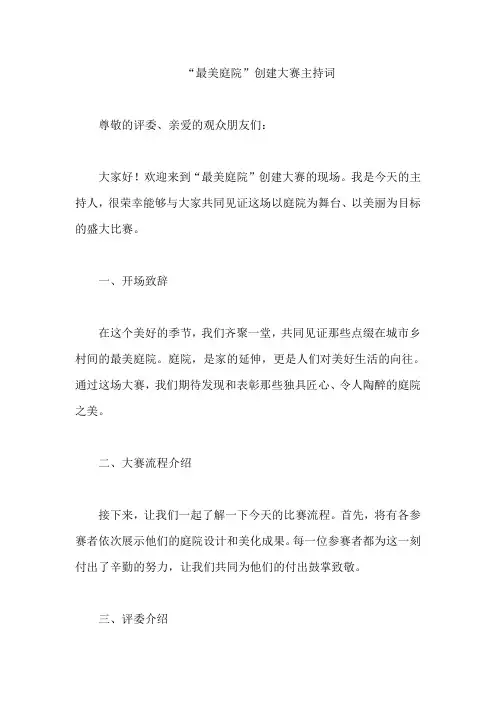 “最美庭院”创建大赛主持词

尊敬的评委、亲爱的观众朋友们：

大家好！欢迎来到“最美庭院”创建大赛的现场。我是今天的主持人，很荣幸能够与大家共同见证这场以庭院为舞台、以美丽为目标的盛大比赛。

一、开场致辞

在这个美好的季节，我们齐聚一堂，共同见证那些点缀在城市乡村间的最美庭院。庭院，是家的延伸，更是人们对美好生活的向往。通过这场大赛，我们期待发现和表彰那些独具匠心、令人陶醉的庭院之美。

二、大赛流程介绍

接下来，让我们一起了解一下今天的比赛流程。首先，将有各参赛者依次展示他们的庭院设计和美化成果。每一位参赛者都为这一刻付出了辛勤的努力，让我们共同为他们的付出鼓掌致敬。

三、评委介绍